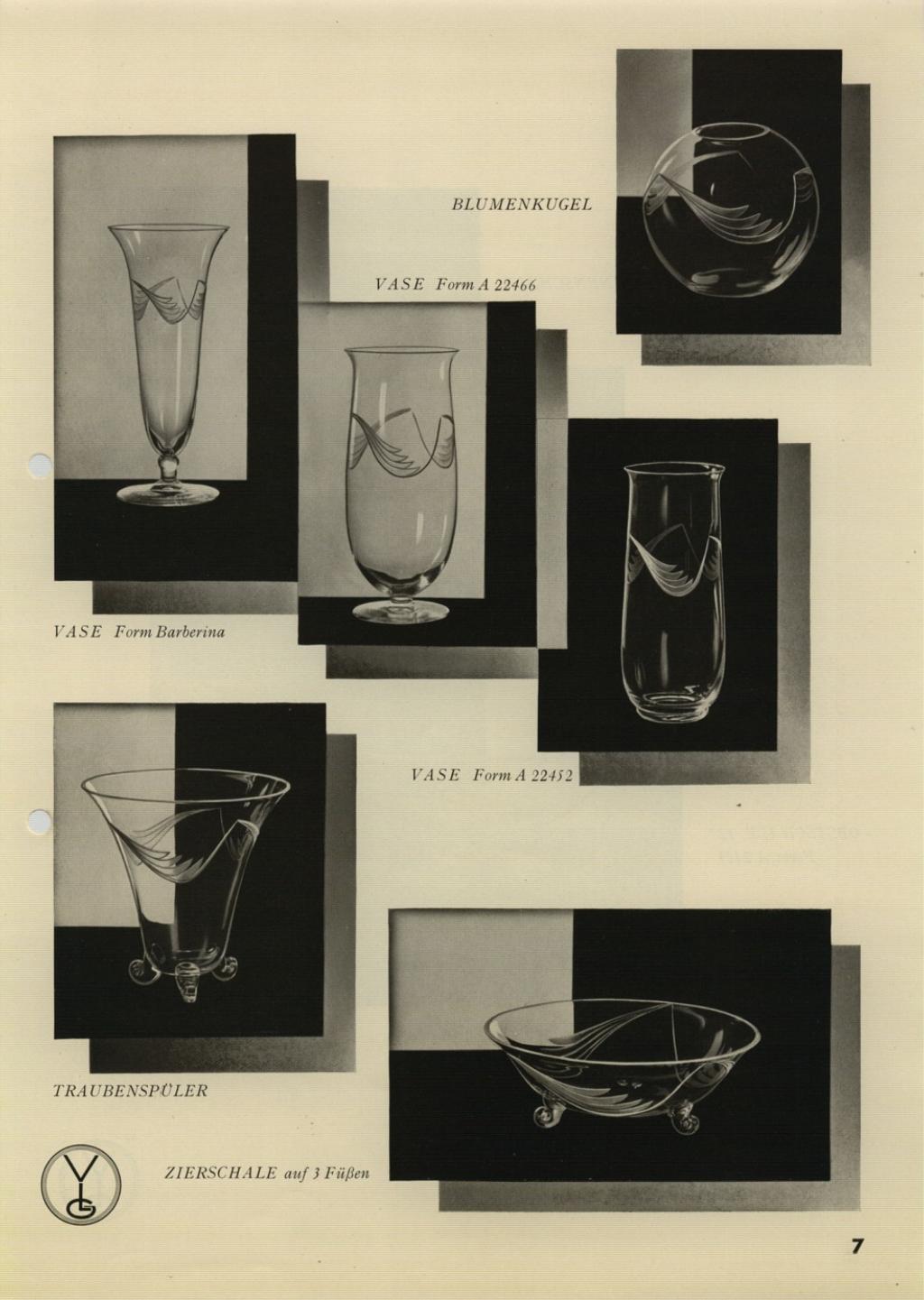 BLUMENKUGEL

VASE Form A 22466

VASE Form Barberina

VASE Form A 22452

TRAUBENSPÜLER

VLG

ZIERSCHALE auf 3 Füßen

7